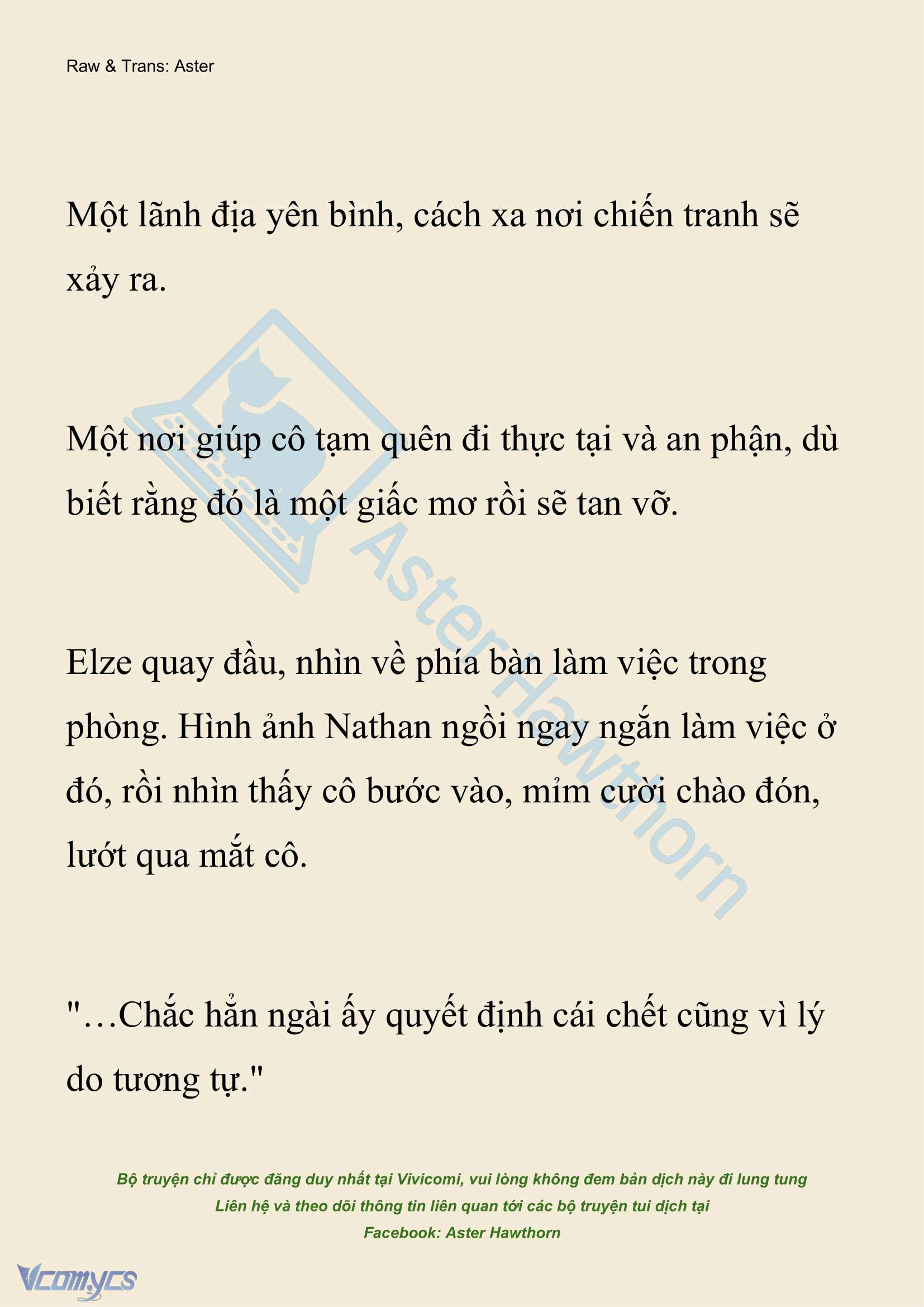 Raw & Trans: Aster

Một lãnh địa yên bình, cách xa nơi chiến tranh sẽ xảy ra.

Một nơi giúp cô tạm quên đi thực tại và an phận, dù biết rằng đó là một giấc mơ rồi sẽ tan vỡ.

Elze quay đầu, nhìn về phía bàn làm việc trong phòng. Hình ảnh Nathan ngồi ngay ngắn làm việc ở đó, rồi nhìn thấy cô bước vào, mỉm cười chào đón, lướt qua mắt cô.

"…Chắc hẳn ngài ấy quyết định cái chết cũng vì lý do tương tự."

AsterHawthorn

Bộ truyện chỉ được đăng duy nhất tại Vivicomi, vui lòng không đem bản dịch này đi lung tung
Liên hệ và theo dõi thông tin liên quan tới các bộ truyện tui dịch tại
Facebook: Aster Hawthorn

Vcomycs